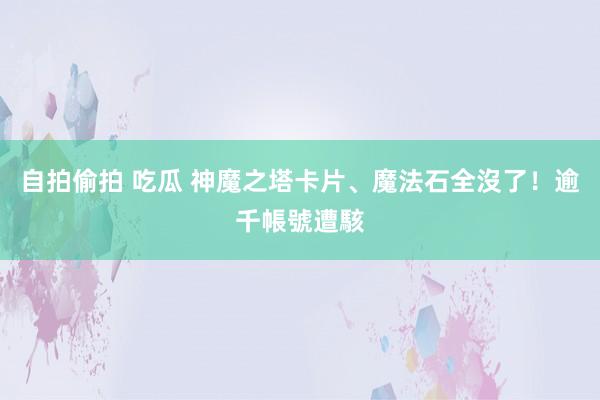 自拍偷拍 吃瓜 神魔之塔卡片、魔法石全沒了！逾千帳號遭駭